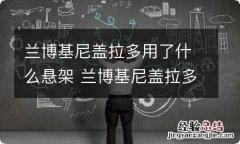 兰博基尼盖拉多用了什么悬架 兰博基尼盖拉多

经验总结
jingyanzongjie.com